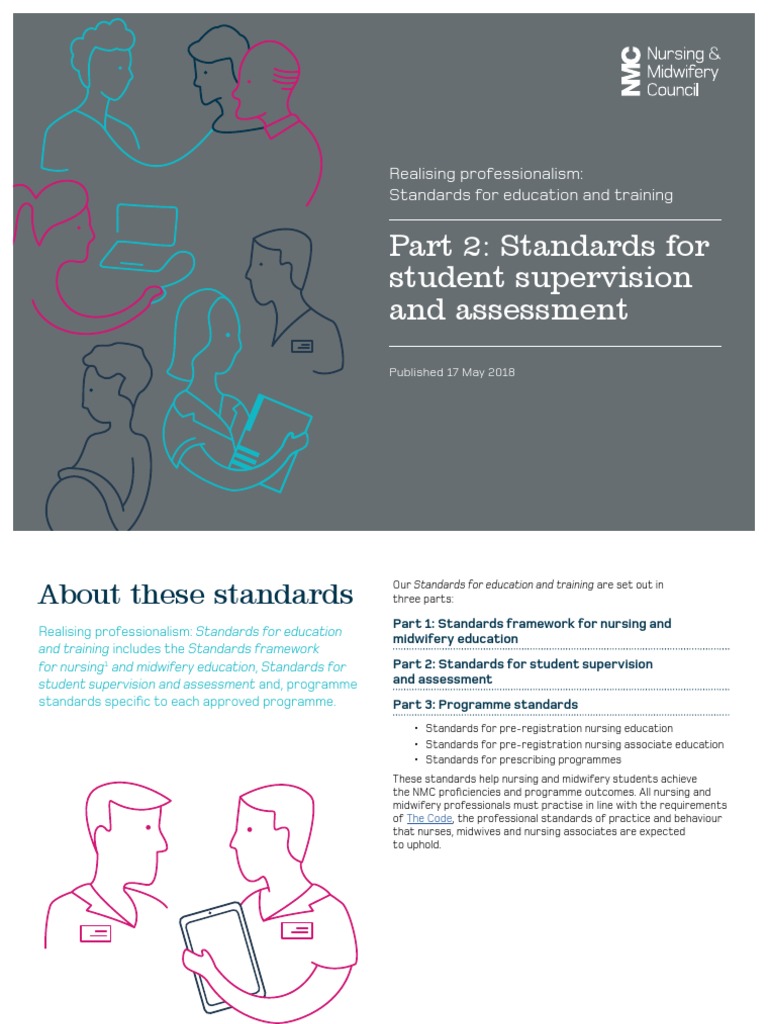 NMC Nursing & Midwifery Council

Realising professionalism:
Standards for education and training

Part 2: Standards for student supervision and assessment

Published 17 May 2018

About these standards

Realising professionalism: Standards for education and training includes the Standards framework for nursing$^1$ and midwifery education, Standards for student supervision and assessment and, programme standards specific to each approved programme.

Our Standards for education and training are set out in three parts:

Part 1: Standards framework for nursing and midwifery education

Part 2: Standards for student supervision and assessment

Part 3: Programme standards

• Standards for pre-registration nursing education
• Standards for pre-registration nursing associate education
• Standards for prescribing programmes

These standards help nursing and midwifery students achieve the NMC proficiencies and programme outcomes. All nursing and midwifery professionals must practise in line with the requirements of The Code, the professional standards of practice and behaviour that nurses, midwives and nursing associates are expected to uphold.